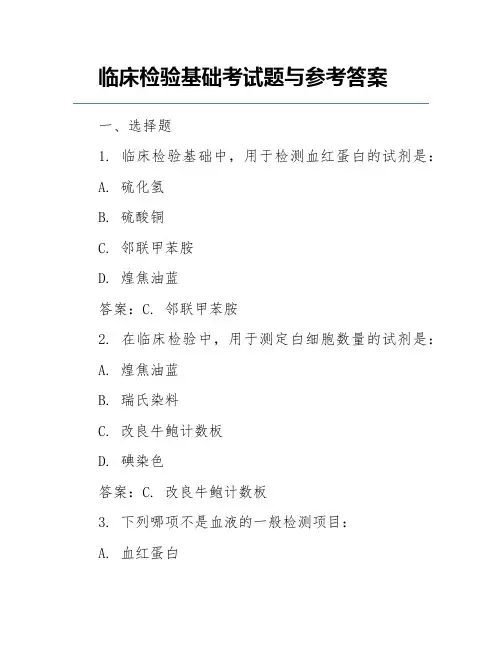 临床检验基础考试题与参考答案

一、选择题

1. 临床检验基础中，用于检测血红蛋白的试剂是：

A. 硫化氢

B. 硫酸铜

C. 邻联甲苯胺

D. 煌焦油蓝

答案：C. 邻联甲苯胺

2. 在临床检验中，用于测定白细胞数量的试剂是：

A. 煌焦油蓝

B. 瑞氏染料

C. 改良牛鲍计数板

D. 碘染色

答案：C. 改良牛鲍计数板

3. 下列哪项不是血液的一般检测项目：

A. 血红蛋白